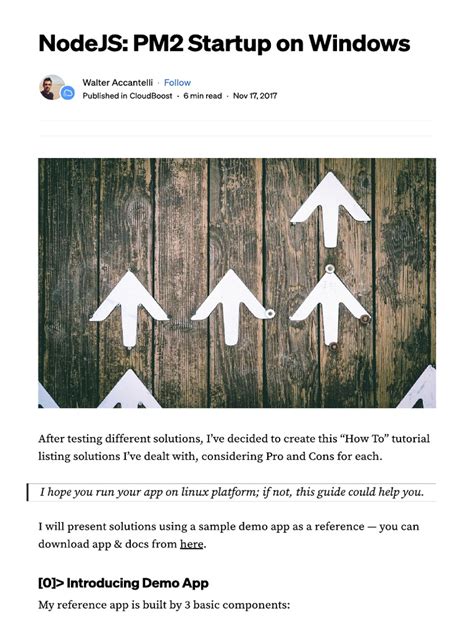 NodeJS: PM2 Startup on Windows

Walter Accantelli · Follow
Published in CloudBoost · 6 min read · Nov 17, 2017

After testing different solutions, I've decided to create this "How To" tutorial listing solutions I've dealt with, considering Pro and Cons for each.

I hope you run your app on linux platform; if not, this guide could help you.

I will present solutions using a sample demo app as a reference — you can download app & docs from here.

[0]> Introducing Demo App

My reference app is built by 3 basic components: